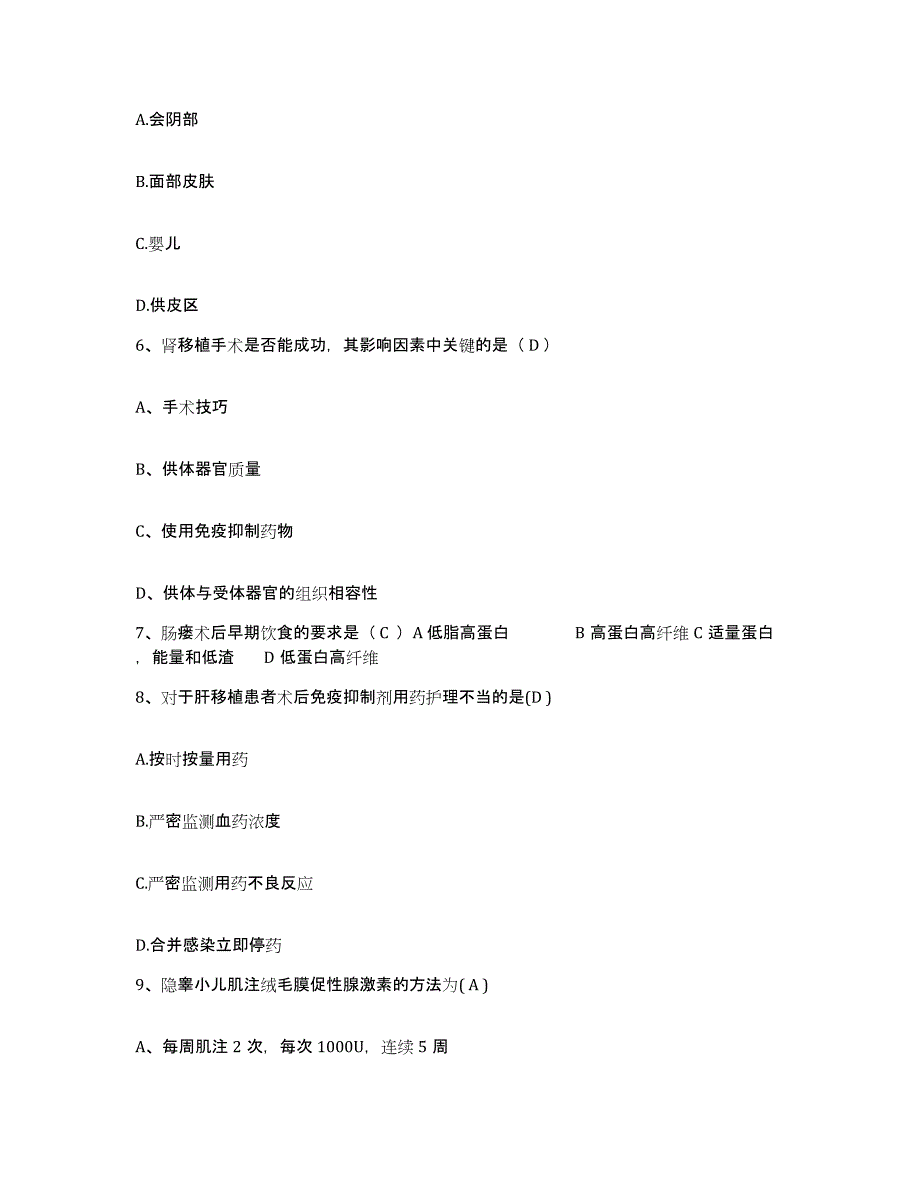 A.会阴部

B.面部皮肤

C.婴儿

D.供皮区

6、肾移植手术是否能成功，其影响因素中关键的是（ D ）

A、手术技巧

B、供体器官质量

C、使用免疫抑制药物

D、供体与受体器官的组织相容性

7、肠瘘术后早期饮食的要求是（ C ） A 低脂高蛋白 B 高蛋白高纤维 C 适量蛋白，能量和低渣 D 低蛋白高纤维

8、对于肝移植患者术后免疫抑制剂用药护理不当的是(D )

A.按时按量用药

B.严密监测血药浓度

C.严密监测用药不良反应

D.合并感染立即停药

9、隐睾小儿肌注绒毛膜促性腺激素的方法为( A )

A、每周肌注 2 次，每次 1000U，连续 5 周